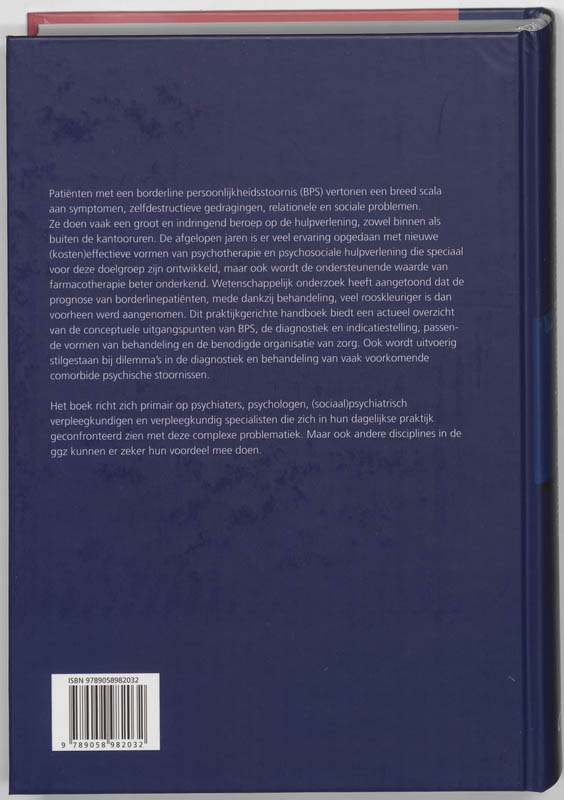 Patiënten met een borderline persoonlijkheidsstoornis (BPS) vertonen een breed scala aan symptomen, zelfdestructieve gedragingen, relationele en sociale problemen. Ze doen vaak een groot en indringend beroep op de hulpverlening, zowel binnen als buiten de kantooruren. De afgelopen jaren is er veel ervaring opgedaan met nieuwe (kosten)effectieve vormen van psychotherapie en psychosociale hulpverlening die speciaal voor deze doelgroep zijn ontwikkeld, maar ook wordt de ondersteunende waarde van farmacotherapie beter onderkend. Wetenschappelijk onderzoek heeft aangetoond dat de prognose van borderlinepatiënten, mede dankzij behandeling, veel rooskleuriger is dan voorheen werd aangenomen. Dit praktijkgerichte handboek biedt een actueel overzicht van de conceptuele uitgangspunten van BPS, de diagnostiek en indicatiestelling, passende vormen van behandeling en de benodigde organisatie van zorg. Ook wordt uitvoerig stilgestaan bij dilemma's in de diagnostiek en behandeling van vaak voorkomende comorbide psychische stoornissen.

Het boek richt zich primair op psychiaters, psychologen, (sociaal)psychiatrisch verpleegkundigen en verpleegkundig specialisten die zich in hun dagelijkse praktijk geconfronteerd zien met deze complexe problematiek. Maar ook andere disciplines in de ggz kunnen er zeker hun voordeel mee doen.

ISBN 9789058982032

9 789058 982032